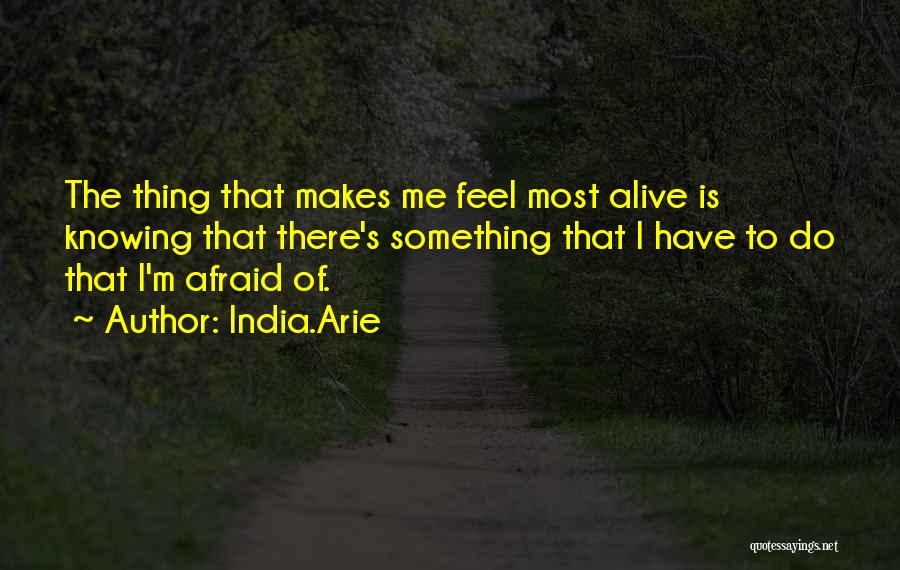 The thing that makes me feel most alive is knowing that there's something that I have to do that I'm afraid of.

~ Author: India.Arie

quotessayings.net